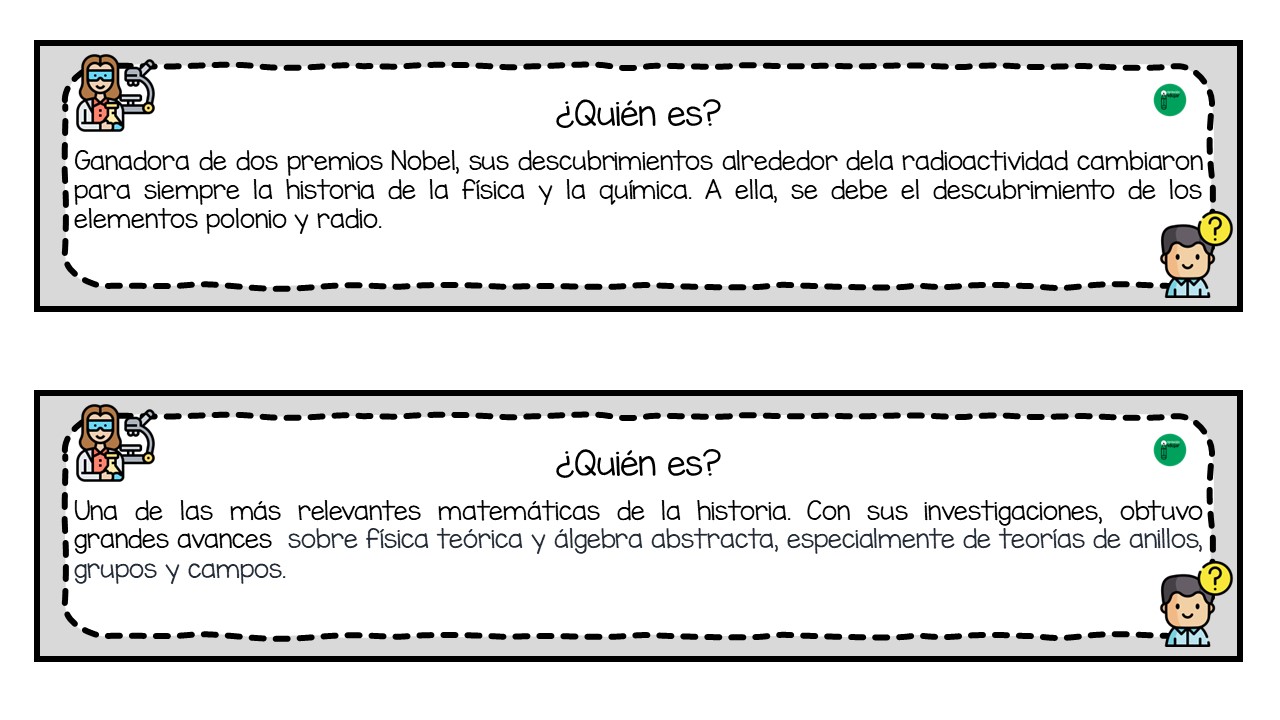 ¿Quién es?

Ganadora de dos premios Nobel, sus descubrimientos alrededor dela radioactividad cambiaron para siempre la historia de la física y la química. A ella, se debe el descubrimiento de los elementos polonio y radio.

¿Quién es?

Una de las más relevantes matemáticas de la historia. Con sus investigaciones, obtuvo grandes avances sobre física teórica y álgebra abstracta, especialmente de teorías de anillos, grupos y campos.